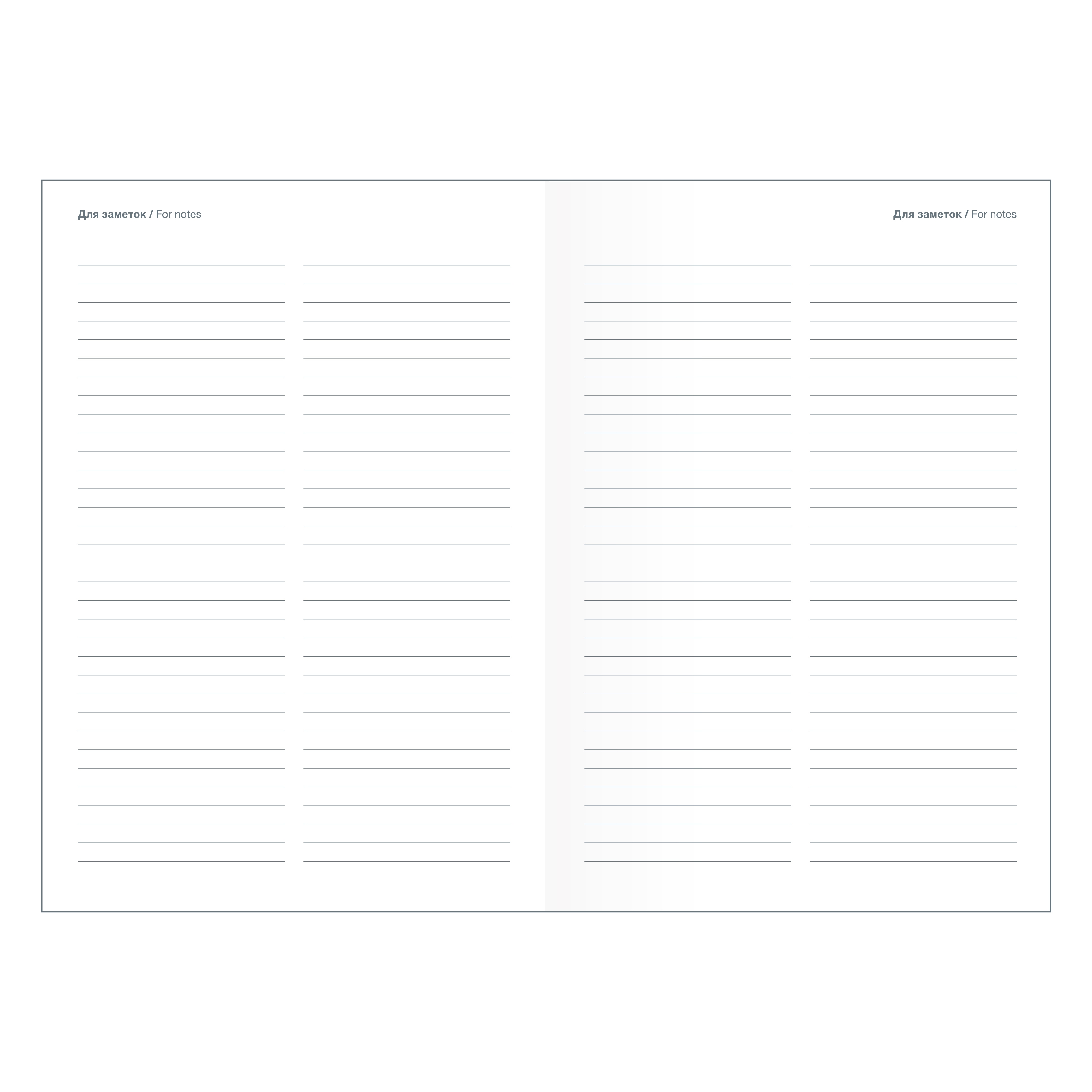 Для заметок / For notes

Для заметок / For notes